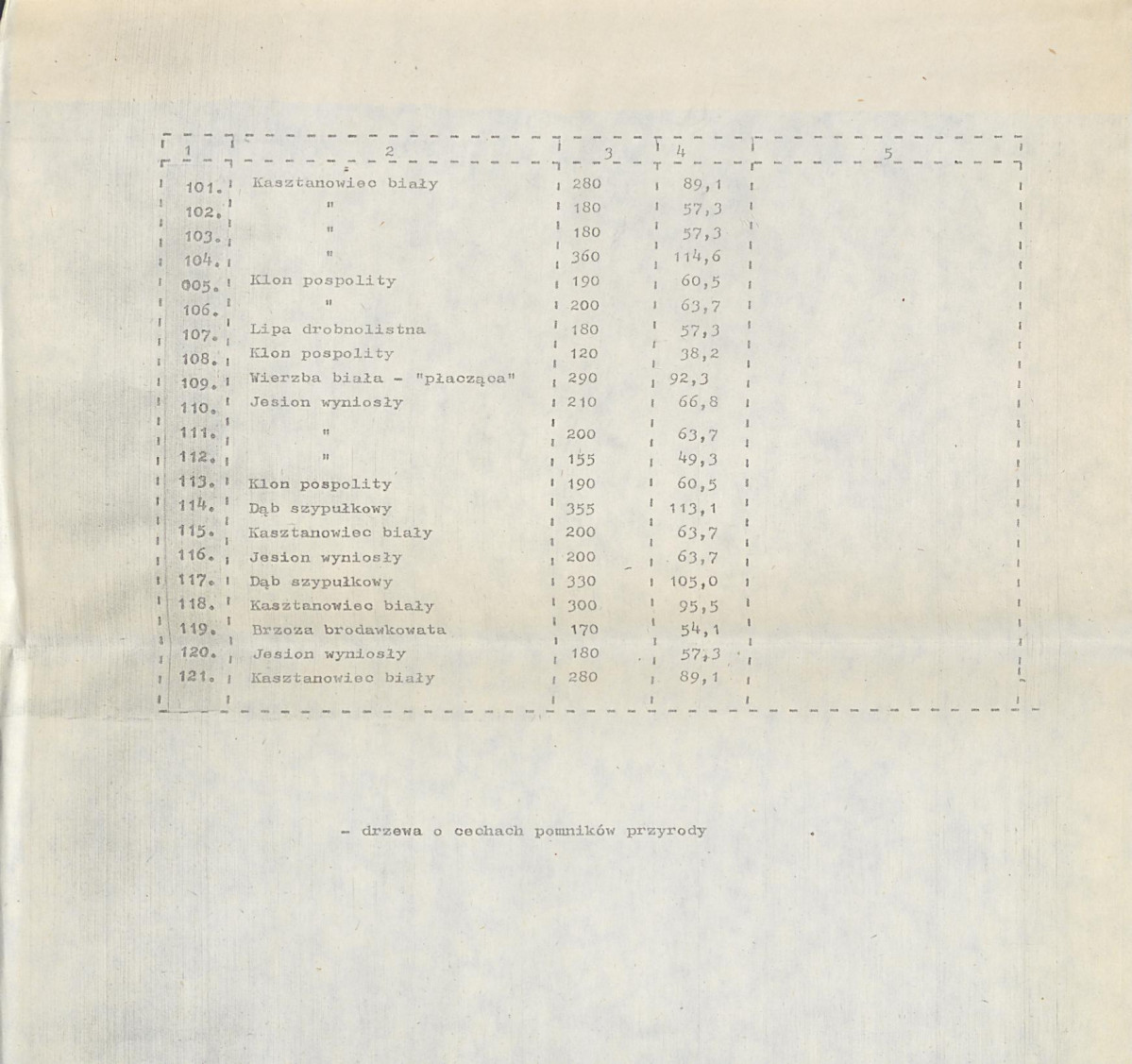 | 1 | 2 | 3 | 4 | 5 |
|---|---|---|---|---|
| 101. | Kasztanowiec biały | 280 | 89,1 | |
| 102. | " | 180 | 57,3 | |
| 103. | " | 180 | 57,3 | |
| 104. | " | 360 | 114,6 | |
| 005. | Klon pospolity | 190 | 60,5 | |
| 106. | " | 200 | 63,7 | |
| 107. | Lipa drobnolistna | 180 | 57,3 | |
| 108. | Klon pospolity | 120 | 38,2 | |
| 109. | Wierzba biała - "płacząca" | 290 | 92,3 | |
| 110. | Jesion wyniosły | 210 | 66,8 | |
| 111. | " | 200 | 63,7 | |
| 112. | " | 155 | 49,3 | |
| 113. | Klon pospolity | 190 | 60,5 | |
| 114. | Dąb szypułkowy | 355 | 113,1 | |
| 115. | Kasztanowiec biały | 200 | 63,7 | |
| 116. | Jesion wyniosły | 200 | 63,7 | |
| 117. | Dąb szypułkowy | 330 | 105,0 | |
| 118. | Kasztanowiec biały | 300 | 95,5 | |
| 119. | Brzoza brodawkowata | 170 | 54,1 | |
| 120. | Jesion wyniosły | 180 | 57,3 | |
| 121. | Kasztanowiec biały | 280 | 89,1 | |

- drzewa o cechach pomników przyrody